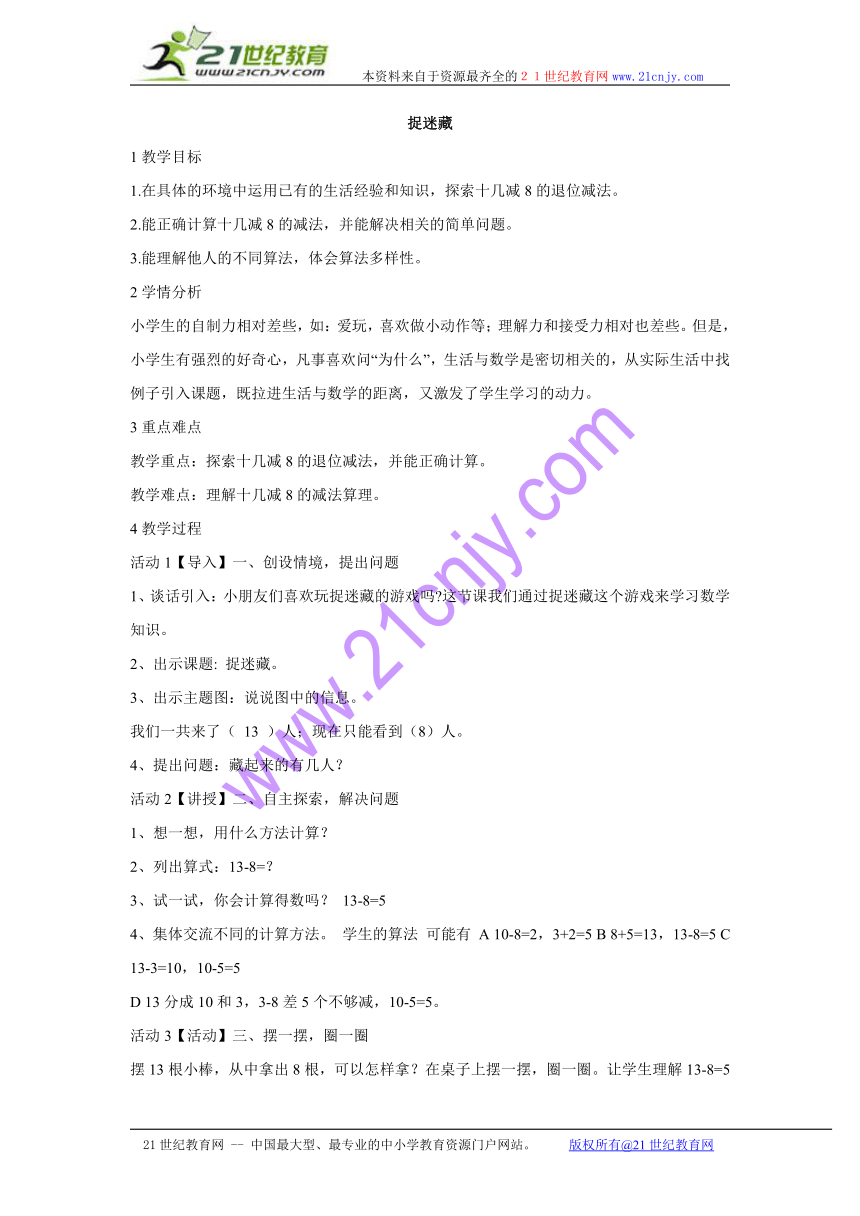 21世纪教育
www.21cnjy.com
本资料来自于资源最齐全的２１世纪教育网 www.21cnjy.com

捉迷藏

1 教学目标

1.在具体的环境中运用已有的生活经验和知识，探索十几减 8 的退位减法。

2.能正确计算十几减 8 的减法，并能解决相关的简单问题。

3.能理解他人的不同算法，体会算法多样性。

2 学情分析

小学生的自制力相对差些，如：爱玩，喜欢做小动作等；理解力和接受力相对也差些。但是，小学生有强烈的好奇心，凡事喜欢问“为什么”，生活与数学是密切相关的，从实际生活中找例子引入课题，既拉进生活与数学的距离，又激发了学生学习的动力。

3 重点难点

教学重点：探索十几减 8 的退位减法，并能正确计算。

教学难点：理解十几减 8 的减法算理。

4 教学过程

活动 1【导入】一、创设情境，提出问题

1、谈话引入：小朋友们喜欢玩捉迷藏的游戏吗?这节课我们通过捉迷藏这个游戏来学习数学知识。

2、出示课题: 捉迷藏。

3、出示主题图：说说图中的信息。

我们一共来了（ 13 ）人；现在只能看到（8）人。

4、提出问题：藏起来的有几人？

活动 2【讲授】二、自主探索，解决问题

1、想一想，用什么方法计算？

2、列出算式：13-8=?

3、试一试，你会计算得数吗？ 13-8=5

4、集体交流不同的计算方法。 学生的算法 可能有 A 10-8=2，3+2=5 B 8+5=13，13-8=5 C 13-3=10，10-5=5

D 13 分成 10 和 3，3-8 差 5 个不够减，10-5=5。

活动 3【活动】三、摆一摆，圈一圈

摆 13 根小棒，从中拿出 8 根，可以怎样拿？在桌子上摆一摆，圈一圈。让学生理解 13-8=5

www.21cnjy.com

21 世纪教育网 -- 中国最大型、最专业的中小学教育资源门户网站。 版权所有@21 世纪教育网